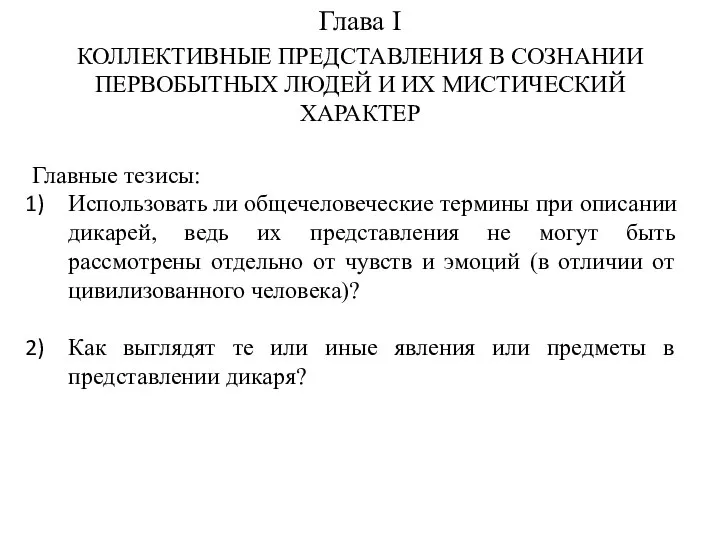 Глава I
КОЛЛЕКТИВНЫЕ ПРЕДСТАВЛЕНИЯ В СОЗНАНИИ ПЕРВОБЫТНЫХ ЛЮДЕЙ И ИХ МИСТИЧЕСКИЙ ХАРАКТЕР

Главные тезисы:
1) Использовать ли общечеловеческие термины при описании дикарей, ведь их представления не могут быть рассмотрены отдельно от чувств и эмоций (в отличии от цивилизованного человека)?

2) Как выглядят те или иные явления или предметы в представлении дикаря?